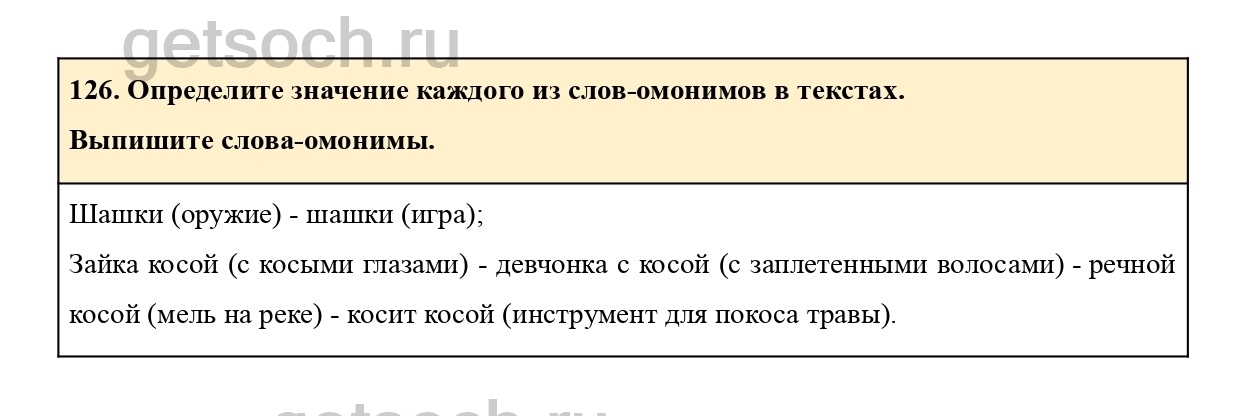 126. Определите значение каждого из слов-омонимов в текстах.

Выпишите слова-омонимы.

Шашки (оружие) - шашки (игра);

Зайка косой (с косыми глазами) - девчонка с косой (с заплетенными волосами) - речной косой (мель на реке) - косит косой (инструмент для покоса травы).

getsoch.ru